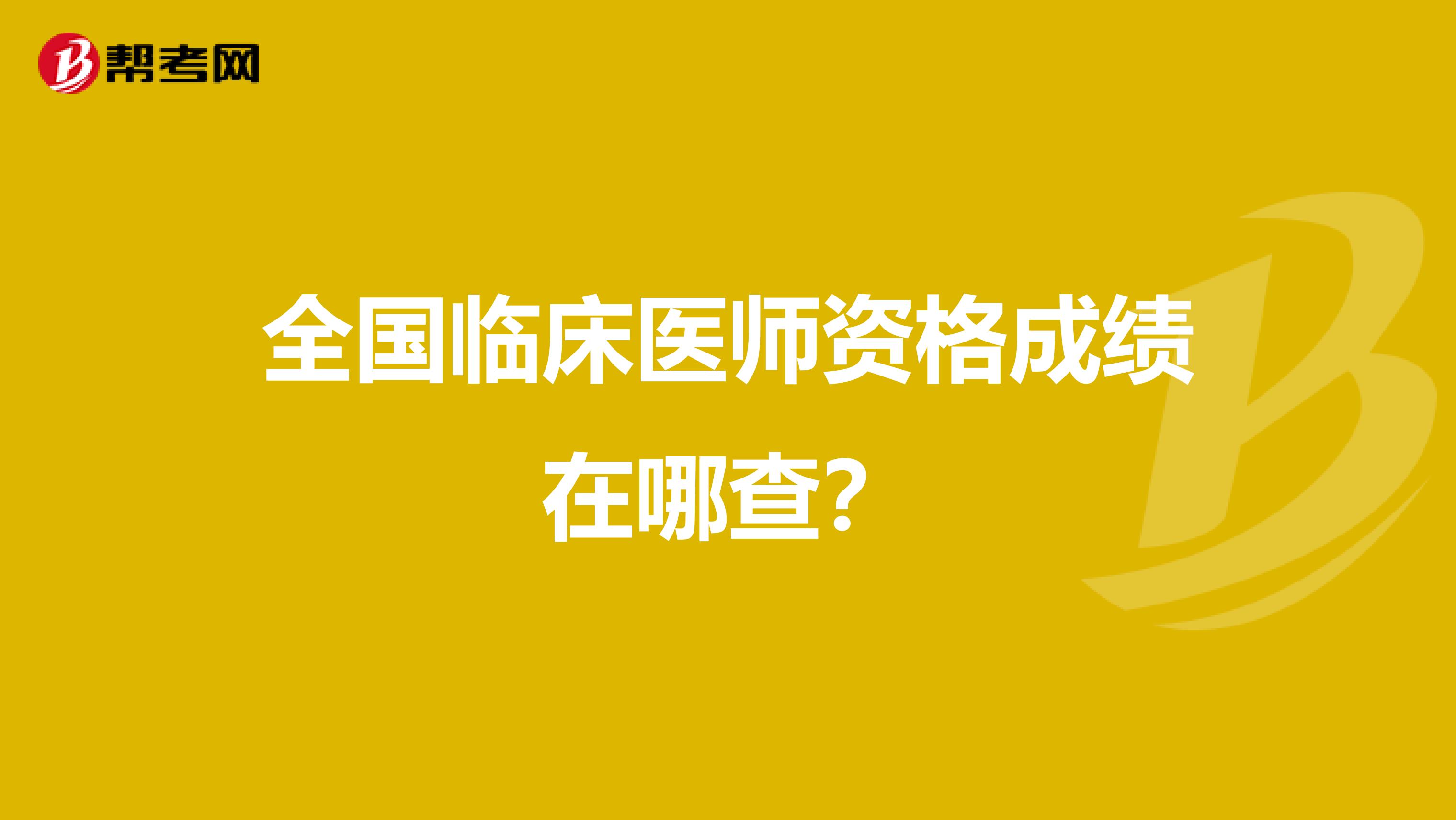 帮考网

全国临床医师资格成绩在哪查？